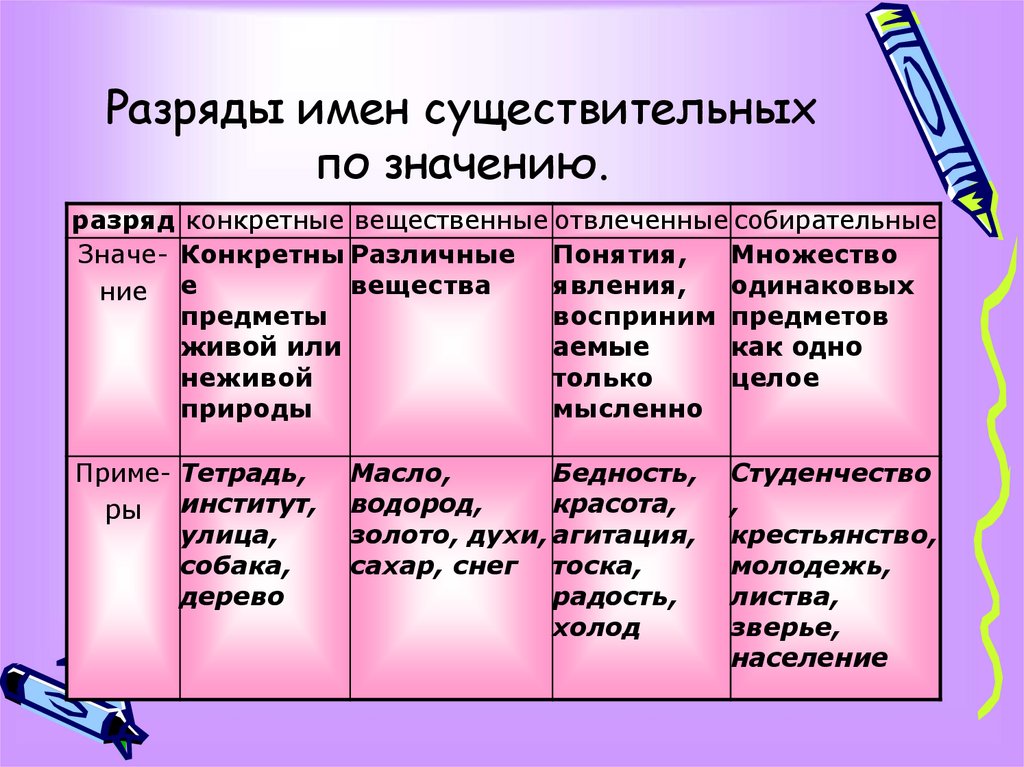 Разряды имен существительных по значению.

| разряд | конкретные | вещественные | отвлеченные | собирательные |
|---|---|---|---|---|
| Значение | Конкретные предметы живой или неживой природы | Различные вещества | Понятия, явления, воспринимаемые только мысленно | Множество одинаковых предметов как одно целое |
| Примеры | Тетрадь, институт, улица, собака, дерево | Масло, водород, золото, духи, сахар, снег | Бедность, красота, агитация, тоска, радость, холод | Студенчество, крестьянство, молодежь, листва, зверье, население |